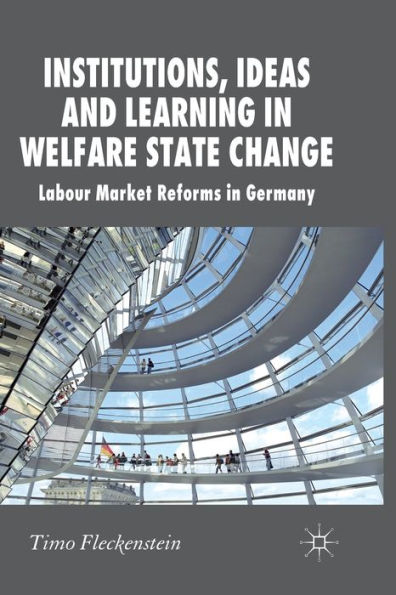 INSTITUTIONS, IDEAS AND LEARNING IN WELFARE STATE CHANGE

Labour Market Reforms in Germany

Timo Fleckenstein